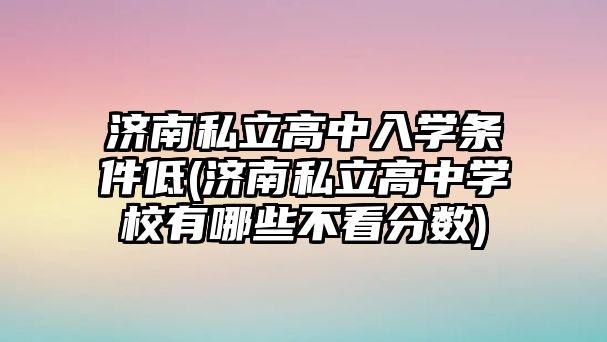 济南私立高中入学条件低(济南私立高中学校有哪些不看分数)